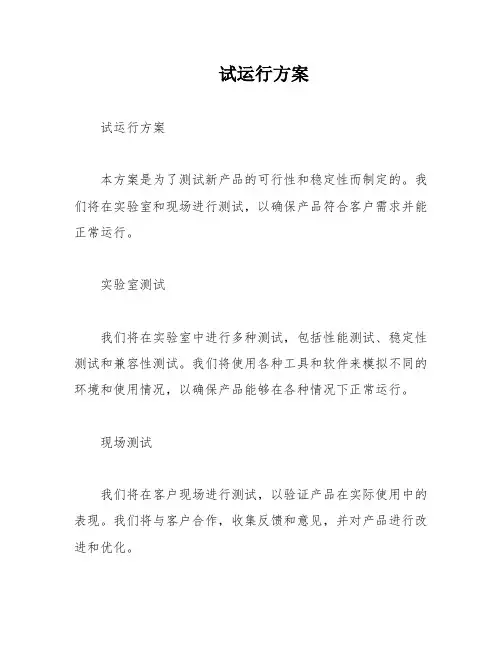 试运行方案

试运行方案

本方案是为了测试新产品的可行性和稳定性而制定的。我们将在实验室和现场进行测试，以确保产品符合客户需求并能正常运行。

实验室测试

我们将在实验室中进行多种测试，包括性能测试、稳定性测试和兼容性测试。我们将使用各种工具和软件来模拟不同的环境和使用情况，以确保产品能够在各种情况下正常运行。

现场测试

我们将在客户现场进行测试，以验证产品在实际使用中的表现。我们将与客户合作，收集反馈和意见，并对产品进行改进和优化。